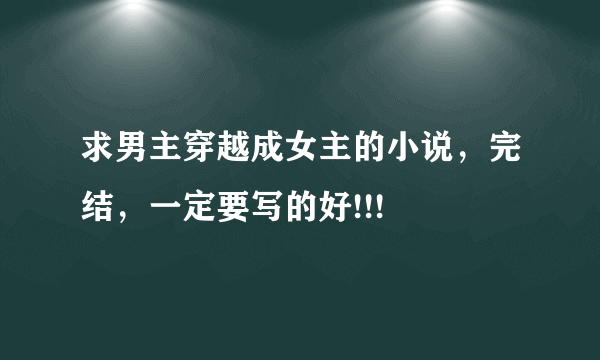 求男主穿越成女主的小说，完结，一定要写的好!!!